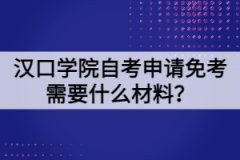 汉口学院自考申请免考需要什么材料？